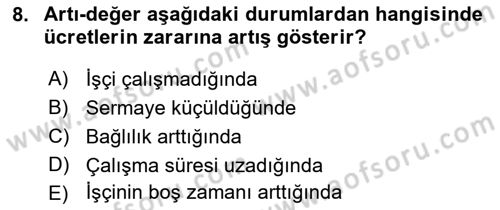 8. Artı-değer aşağıdaki durumlardan hangisinde ücretlerin zararına artış gösterir?

A) İşçi çalışmadığında
B) Sermaye küçüldüğünde
C) Bağlılık arttığında
D) Çalışma süresi uzadığında
E) İşçinin boş zamanı arttığında

www.aofsoru.com
www.aofsoru.com
www.aofsoru.com